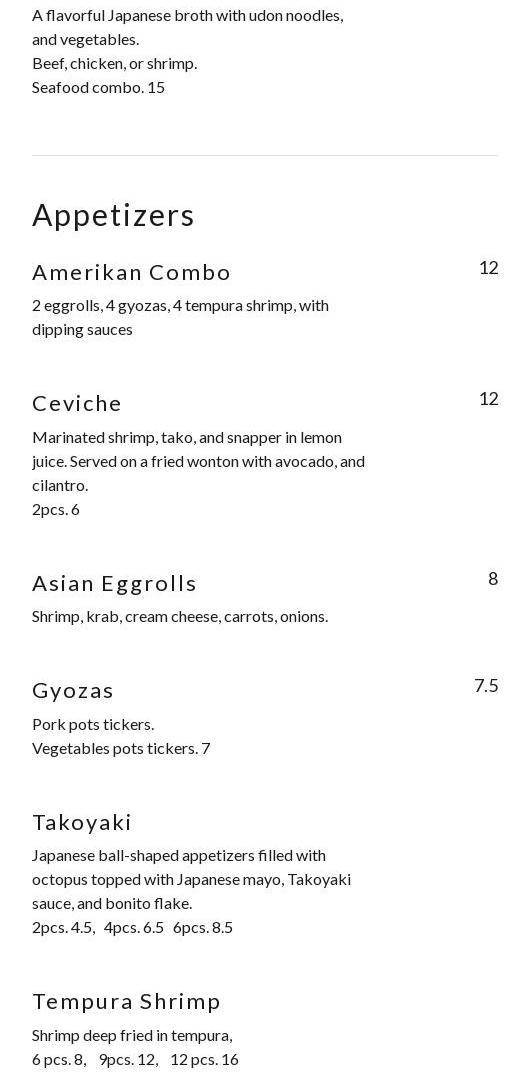 A flavorful Japanese broth with udon noodles, and vegetables.
Beef, chicken, or shrimp.
Seafood combo. 15

Appetizers

Amerikan Combo
12
2 eggrolls, 4 gyozas, 4 tempura shrimp, with dipping sauces

Ceviche
12
Marinated shrimp, tako, and snapper in lemon juice. Served on a fried wonton with avocado, and cilantro.
2pcs. 6

Asian Eggrolls
8
Shrimp, krab, cream cheese, carrots, onions.

Gyozas
7.5
Pork pots tickers.
Vegetables pots tickers. 7

Takoyaki
Japanese ball-shaped appetizers filled with octopus topped with Japanese mayo, Takoyaki sauce, and bonito flake.
2pcs. 4.5, 4pcs. 6.5 6pcs. 8.5

Tempura Shrimp
Shrimp deep fried in tempura,
6 pcs. 8, 9pcs. 12, 12 pcs. 16